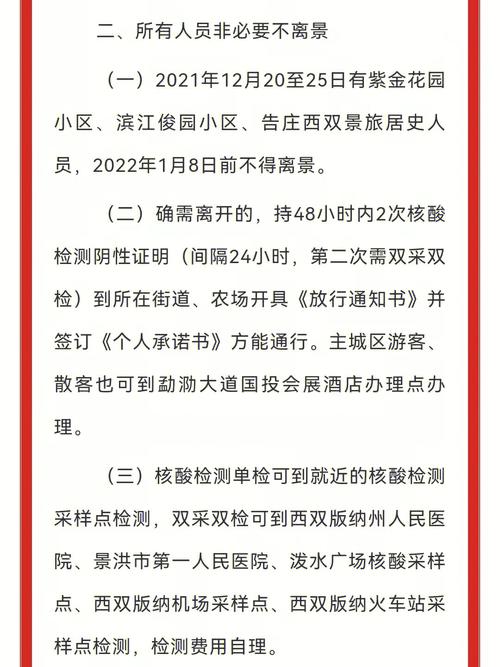 二、所有人员非必要不离景

（一）2021年12月20至25日有紫金花园小区、滨江俊园小区、告庄西双景旅居史人员，2022年1月8日前不得离景。

（二）确需离开的，持48小时内2次核酸检测阴性证明（间隔24小时，第二次需双采双检）到所在街道、农场开具《放行通知书》并签订《个人承诺书》方能通行。主城区游客、散客也可到勐泐大道国投会展酒店办理点办理。

（三）核酸检测单检可到就近的核酸检测采样点检测，双采双检可到西双版纳州人民医院、景洪市第一人民医院、泼水广场核酸采样点、西双版纳机场采样点、西双版纳火车站采样点检测，检测费用自理。